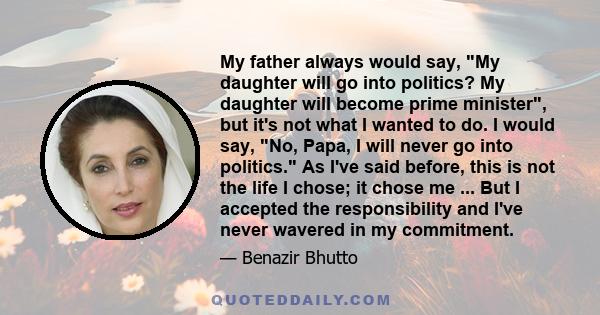 My father always would say, "My daughter will go into politics? My daughter will become prime minister", but it's not what I wanted to do. I would say, "No, Papa, I will never go into politics." As I've said before, this is not the life I chose; it chose me ... But I accepted the responsibility and I've never wavered in my commitment.

— Benazir Bhutto

QUOTEDDAILY.COM